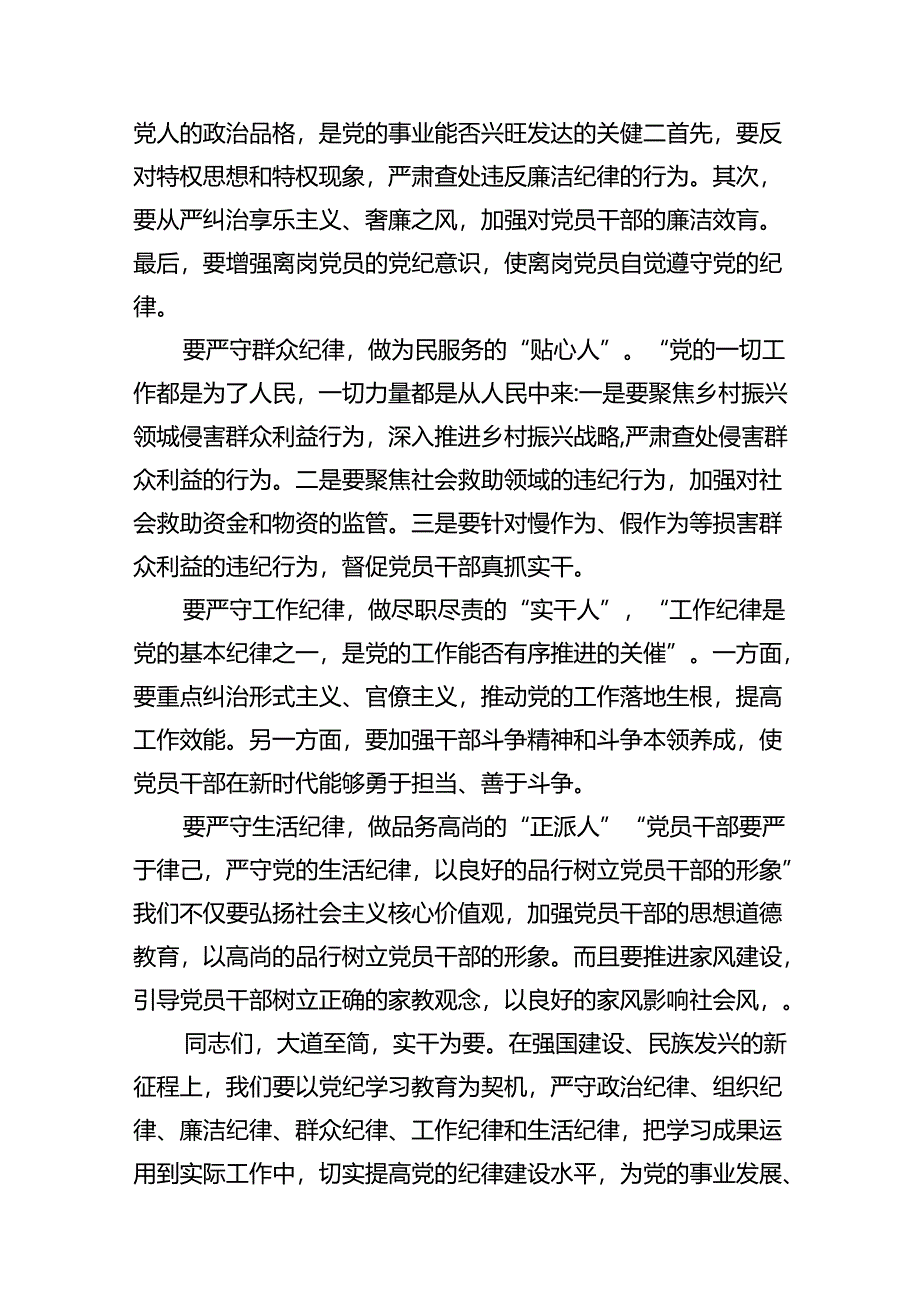 党人的政治品格，是党的事业能否兴旺发达的关健二首先，要反对特权思想和特权现象，严肃查处违反廉洁纪律的行为。其次，要从严纠治享乐主义、奢廉之风，加强对党员干部的廉洁效育。最后，要增强离岗党员的党纪意识，使离岗党员自觉遵守党的纪律。

要严守群众纪律，做为民服务的“贴心人”。“党的一切工作都是为了人民，一切力量都是从人民中来:一是要聚焦乡村振兴领城侵害群众利益行为，深入推进乡村振兴战略,严肃查处侵害群众利益的行为。二是要聚焦社会救助领域的违纪行为，加强对社会救助资金和物资的监管。三是要针对慢作为、假作为等损害群众利益的违纪行为，督促党员干部真抓实干。

要严守工作纪律，做尽职尽责的“实干人”，“工作纪律是党的基本纪律之一，是党的工作能否有序推进的关催”。一方面，要重点纠治形式主义、官僚主义，推动党的工作落地生根，提高工作效能。另一方面，要加强干部斗争精神和斗争本领养成，使党员干部在新时代能够勇于担当、善于斗争。

要严守生活纪律，做品务高尚的“正派人”“党员干部要严于律己，严守党的生活纪律，以良好的品行树立党员干部的形象”我们不仅要弘扬社会主义核心价值观，加强党员干部的思想道德教育，以高尚的品行树立党员干部的形象。而且要推进家风建设，引导党员干部树立正确的家教观念，以良好的家风影响社会风，。

同志们，大道至简，实干为要。在强国建设、民族发兴的新征程上，我们要以党纪学习教育为契机，严守政治纪律、组织纪律、廉洁纪律、群众纪律、工作纪律和生活纪律，把学习成果运用到实际工作中，切实提高党的纪律建设水平，为党的事业发展、